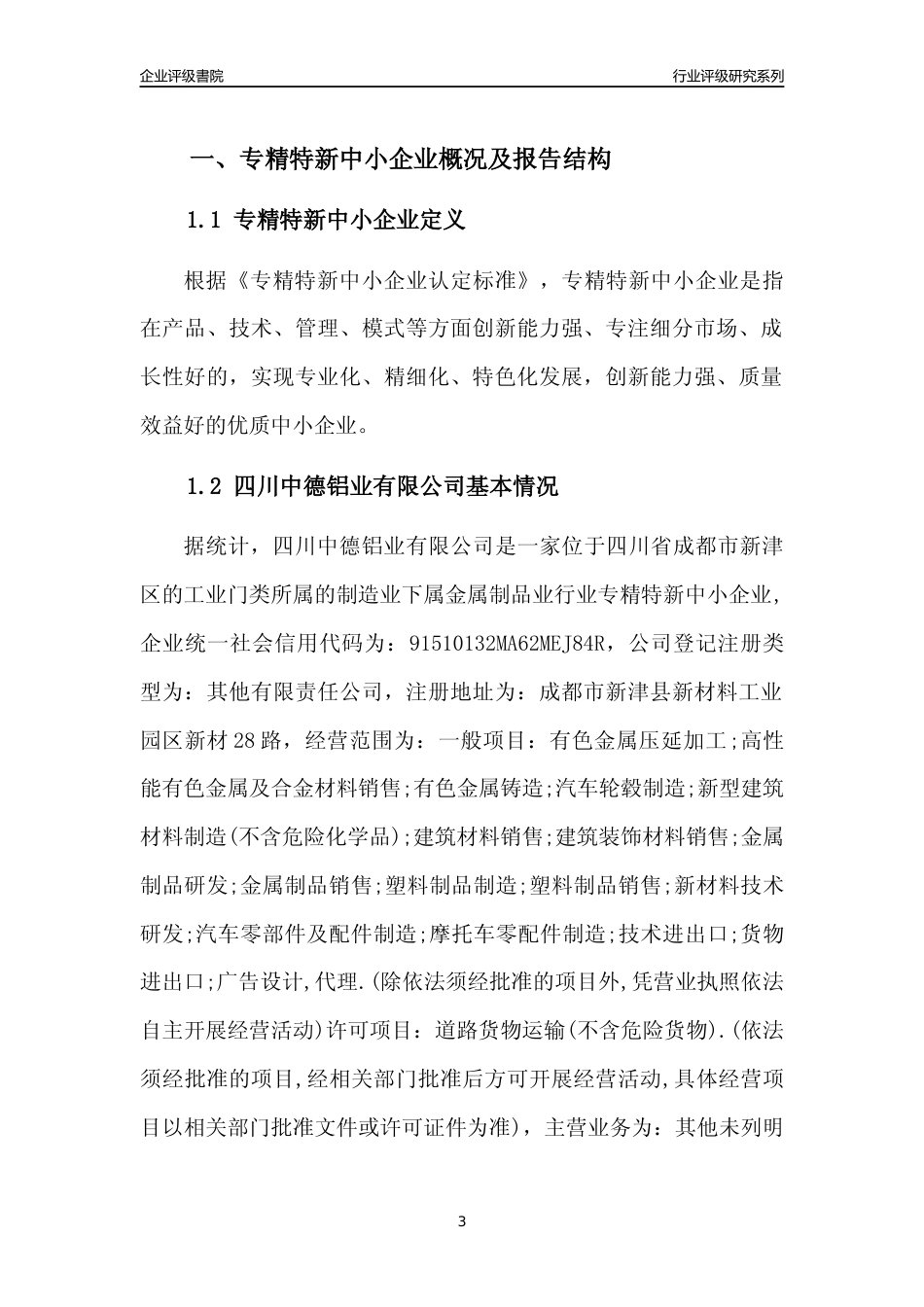 企业评级書院

行业评级研究系列

一、专精特新中小企业概况及报告结构

1.1 专精特新中小企业定义

根据《专精特新中小企业认定标准》，专精特新中小企业是指在产品、技术、管理、模式等方面创新能力强、专注细分市场、成长性好的，实现专业化、精细化、特色化发展，创新能力强、质量效益好的优质中小企业。

1.2 四川中德铝业有限公司基本情况

据统计，四川中德铝业有限公司是一家位于四川省成都市新津区的工业门类所属的制造业下属金属制品业行业专精特新中小企业，企业统一社会信用代码为：91510132MA62MEJ84R，公司登记注册类型为：其他有限责任公司，注册地址为：成都市新津县新材料工业园区新材28路，经营范围为：一般项目：有色金属压延加工;高性能有色金属及合金材料销售;有色金属铸造;汽车轮毂制造;新型建筑材料制造(不含危险化学品);建筑材料销售;建筑装饰材料销售;金属制品研发;金属制品销售;塑料制品制造;塑料制品销售;新材料技术研发;汽车零部件及配件制造;摩托车零配件制造;技术进出口;货物进出口;广告设计,代理.(除依法须经批准的项目外,凭营业执照依法自主开展经营活动)许可项目：道路货物运输(不含危险货物).(依法须经批准的项目,经相关部门批准后方可开展经营活动,具体经营项目以相关部门批准文件或许可证件为准)，主营业务为：其他未列明

3